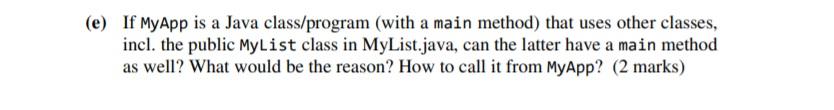 (e) If MyApp is a Java class/program (with a main method) that uses other classes, incl. the public MyList class in MyList.java, can the latter have a main method as well? What would be the reason? How to call it from MyApp? (2 marks)